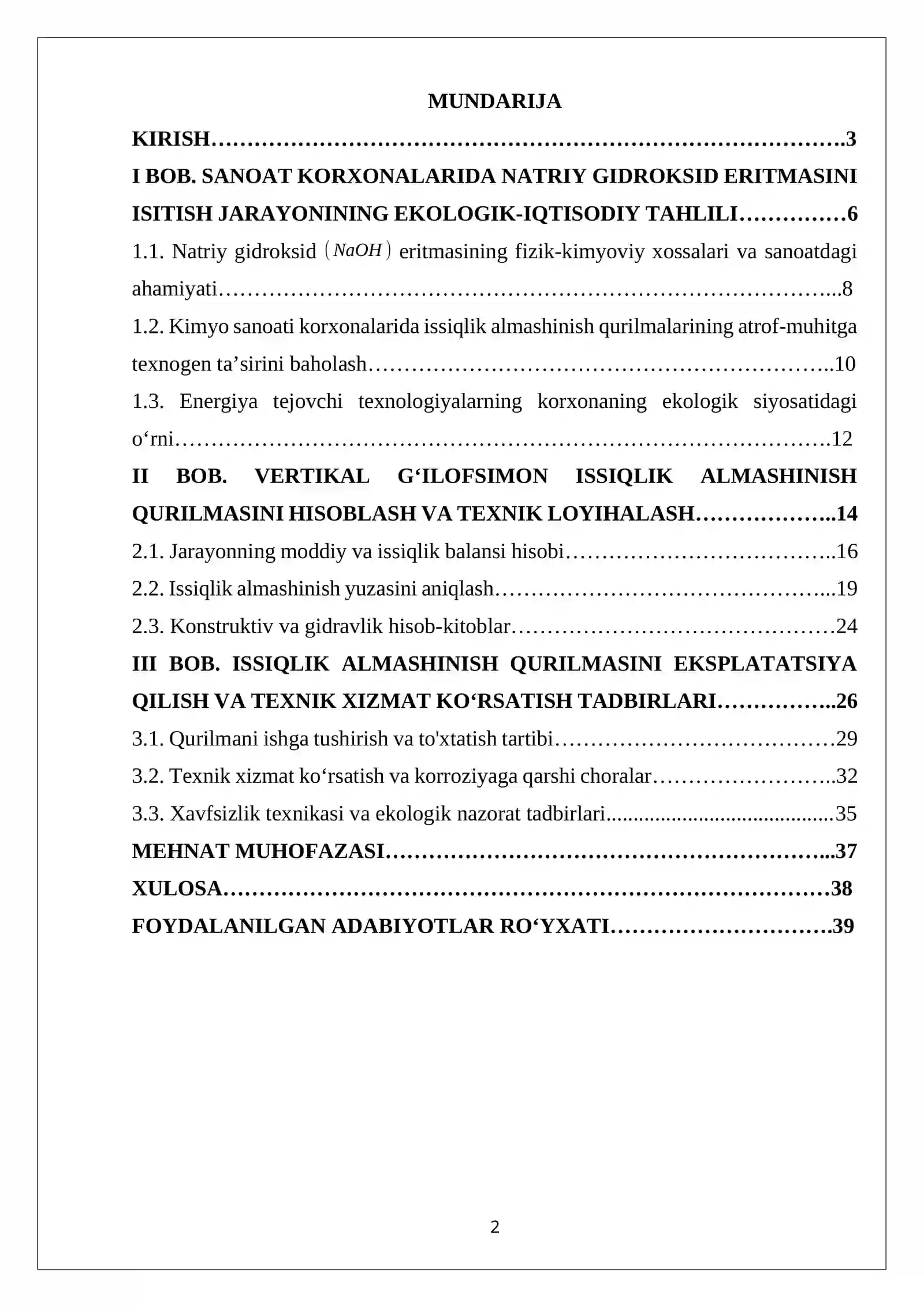 MUNDARIJA

KIRISH 3

I BOB. SANOAT KORXONALARIDA NATRIY GIDROKSID ERITMASINI ISITISH JARAYONINING EKOLOGIK-IQTISODIY TAHLILI 6

1.1. Natriy gidroksid $(NaOH)$ eritmasining fizik-kimyoviy xossalari va sanoatdagi ahamiyati 8

1.2. Kimyo sanoati korxonalarida issiqlik almashinish qurilmalarining atrof-muhitga texnogen ta'sirini baholash 10

1.3. Energiya tejovchi texnologiyalarning korxonaning ekologik siyosatidagi o'rni 12

II BOB. VERTIKAL G'ILOFSIMON ISSIQLIK ALMASHINISH QURILMASINI HISOBLASH VA TEXNIK LOYIHALASH 14

2.1. Jarayonning moddiy va issiqlik balansi hisobi 16

2.2. Issiqlik almashinish yuzasini aniqlash 19

2.3. Konstruktiv va gidravlik hisob-kitoblar 24

III BOB. ISSIQLIK ALMASHINISH QURILMASINI EKSPLATATSIYA QILISH VA TEXNIK XIZMAT KO'RSATISH TADBIRLARI 26

3.1. Qurilmani ishga tushirish va to'xtatish tartibi 29

3.2. Texnik xizmat ko'rsatish va korroziyaga qarshi choralar 32

3.3. Xavfsizlik texnikasi va ekologik nazorat tadbirlari 35

MEHNAT MUHOFAZASI 37

XULOSA 38

FOYDALANILGAN ADABIYOTLAR RO'YXATI 39

2